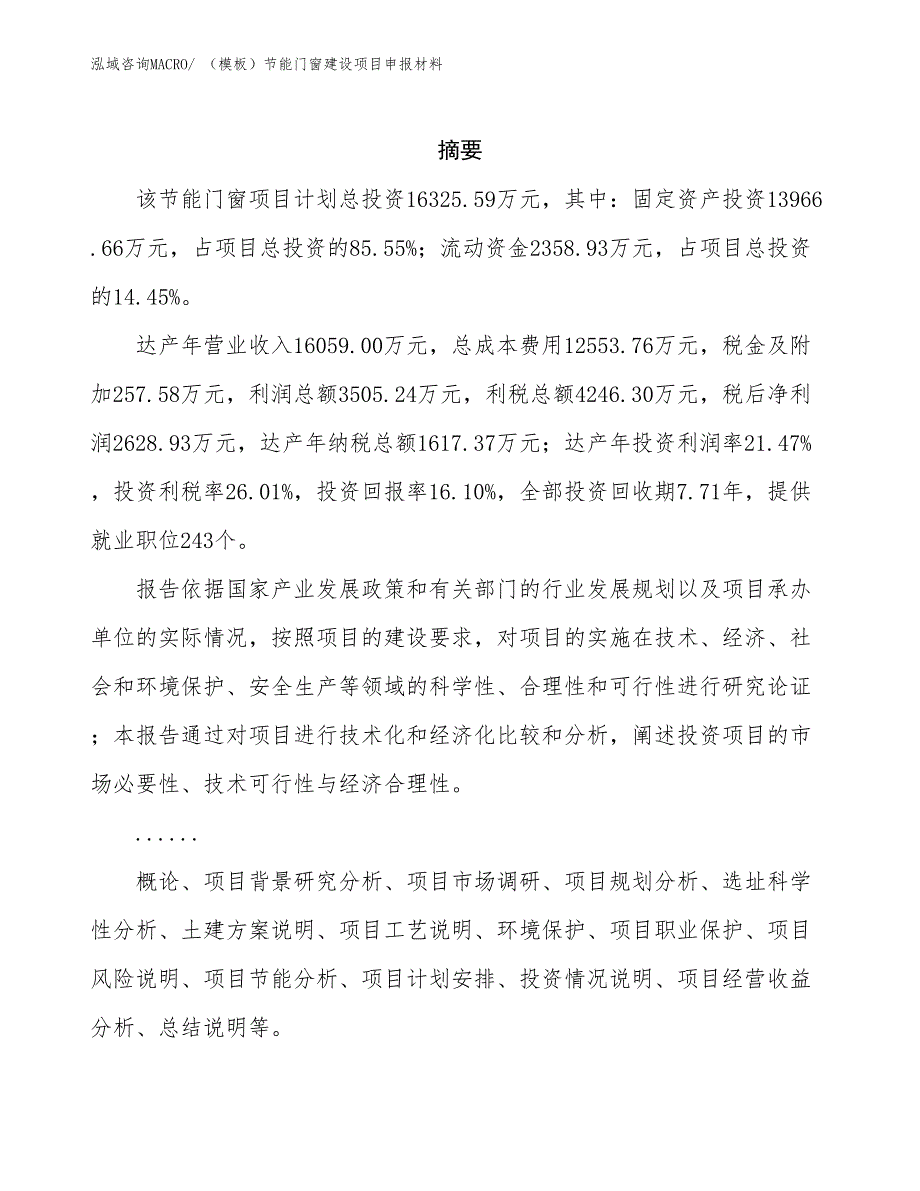 泓域咨询MACRO/ （模板）节能门窗建设项目申报材料

摘要

该节能门窗项目计划总投资16325.59万元，其中：固定资产投资13966.66万元，占项目总投资的85.55%；流动资金2358.93万元，占项目总投资的14.45%。

达产年营业收入16059.00万元，总成本费用12553.76万元，税金及附加257.58万元，利润总额3505.24万元，利税总额4246.30万元，税后净利润2628.93万元，达产年纳税总额1617.37万元；达产年投资利润率21.47%，投资利税率26.01%，投资回报率16.10%，全部投资回收期7.71年，提供就业职位243个。

报告依据国家产业发展政策和有关部门的行业发展规划以及项目承办单位的实际情况，按照项目的建设要求，对项目的实施在技术、经济、社会和环境保护、安全生产等领域的科学性、合理性和可行性进行研究论证；本报告通过对项目进行技术化和经济化比较和分析，阐述投资项目的市场必要性、技术可行性与经济合理性。

......

概论、项目背景研究分析、项目市场调研、项目规划分析、选址科学性分析、土建方案说明、项目工艺说明、环境保护、项目职业保护、项目风险说明、项目节能分析、项目计划安排、投资情况说明、项目经营收益分析、总结说明等。